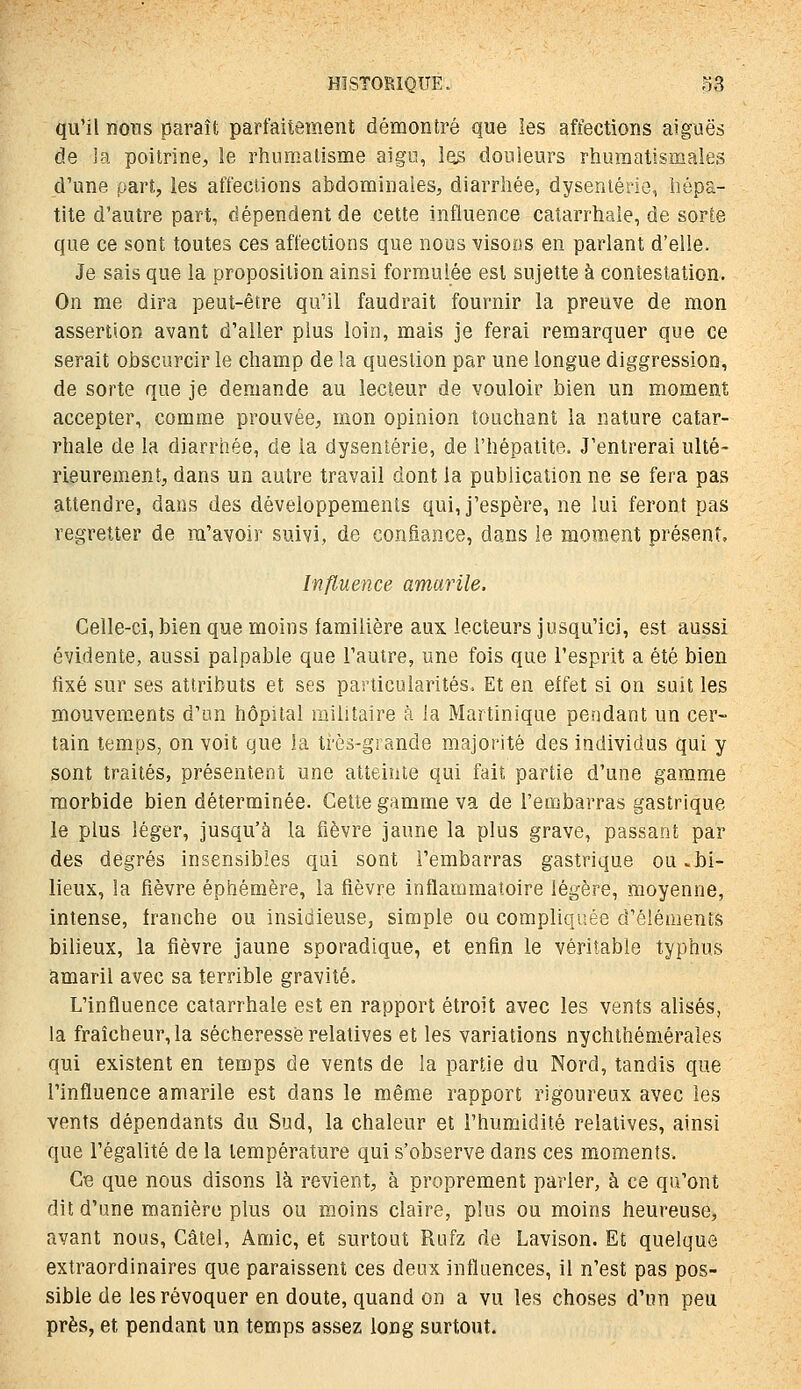 HISTORIQUE. 53

qu'il nous paraît parfaitement démontré que les affections aiguës de la poitrine, le rhumatisme aigu, les douleurs rhumatismales d'une part, les affections abdominales, diarrhée, dysentérie, hépatite d'autre part, dépendent de cette influence catarrhale, de sorte que ce sont toutes ces affections que nous visons en parlant d'elle. Je sais que la proposition ainsi formulée est sujette à contestation. On me dira peut-être qu'il faudrait fournir la preuve de mon assertion avant d'aller plus loin, mais je ferai remarquer que ce serait obscurcir le champ de la question par une longue diggression, de sorte que je demande au lecteur de vouloir bien un moment accepter, comme prouvée, mon opinion touchant la nature catarrhale de la diarrhée, de la dysentérie, de l'hépatite. J'entrerai ultérieurement, dans un autre travail dont la publication ne se fera pas attendre, dans des développements qui, j'espère, ne lui feront pas regretter de m'avoir suivi, de confiance, dans le moment présent.

Influence amarile.

Celle-ci, bien que moins familière aux lecteurs jusqu'ici, est aussi évidente, aussi palpable que l'autre, une fois que l'esprit a été bien fixé sur ses attributs et ses particularités. Et en effet si on suit les mouvements d'un hôpital militaire à la Martinique pendant un certain temps, on voit que la très-grande majorité des individus qui y sont traités, présentent une atteinte qui fait partie d'une gamme morbide bien déterminée. Cette gamme va de l'embarras gastrique le plus léger, jusqu'à la fièvre jaune la plus grave, passant par des degrés insensibles qui sont l'embarras gastrique ou bilieux, la fièvre éphémère, la fièvre inflammatoire légère, moyenne, intense, franche ou insidieuse, simple ou compliquée d'éléments bilieux, la fièvre jaune sporadique, et enfin le véritable typhus amaril avec sa terrible gravité.

L'influence catarrhale est en rapport étroit avec les vents alisés, la fraîcheur, la sécheresse relatives et les variations nychthémérales qui existent en temps de vents de la partie du Nord, tandis que l'influence amarile est dans le même rapport rigoureux avec les vents dépendants du Sud, la chaleur et l'humidité relatives, ainsi que l'égalité de la température qui s'observe dans ces moments.

Ce que nous disons là revient, à proprement parler, à ce qu'ont dit d'une manière plus ou moins claire, plus ou moins heureuse, avant nous, Câtel, Amic, et surtout Rufz de Lavison. Et quelque extraordinaires que paraissent ces deux influences, il n'est pas possible de les révoquer en doute, quand on a vu les choses d'un peu près, et pendant un temps assez long surtout.